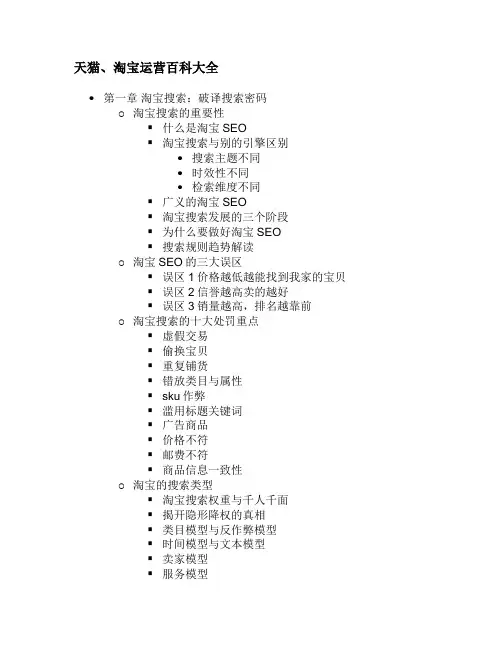 天猫、淘宝运营百科大全

- 第一章 淘宝搜索：破译搜索密码
  - 淘宝搜索的重要性
    - 什么是淘宝 SEO
    - 淘宝搜索与别的引擎区别
      - 搜索主题不同
      - 时效性不同
      - 检索维度不同
    - 广义的淘宝 SEO
    - 淘宝搜索发展的三个阶段
    - 为什么要做好淘宝 SEO
    - 搜索规则趋势解读
  - 淘宝 SEO 的三大误区
    - 误区 1 价格越低越能找到我家的宝贝
    - 误区 2 信誉越高卖的越好
    - 误区 3 销量越高，排名越靠前
  - 淘宝搜索的十大处罚重点
    - 虚假交易
    - 偷换宝贝
    - 重复铺货
    - 错放类目与属性
    - sku 作弊
    - 滥用标题关键词
    - 广告商品
    - 价格不符
    - 邮费不符
    - 商品信息一致性
  - 淘宝的搜索类型
    - 淘宝搜索权重与千人千面
    - 揭开隐形降权的真相
    - 类目模型与反作弊模型
    - 时间模型与文本模型
    - 卖家模型
    - 服务模型